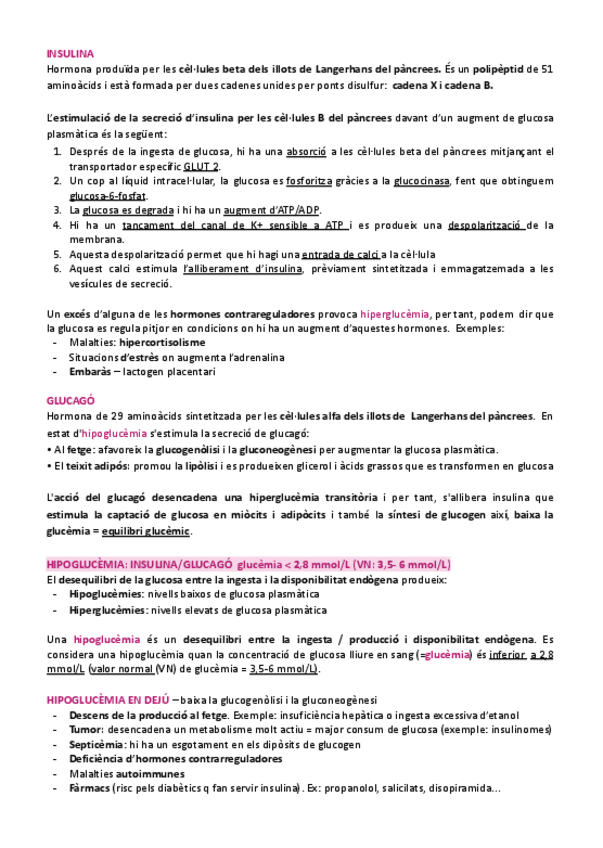 INSULINA
Hormona produïda per les cèl·lules beta dels illots de Langerhans del pàncrees. És un polipèptid de 51 aminoàcids i està formada per dues cadenes unides per ponts disulfur: cadena X i cadena B.

L'estimulació de la secreció d'insulina per les cèl·lules B del pàncrees davant d'un augment de glucosa plasmàtica és la següent:
1. Després de la ingesta de glucosa, hi ha una absorció a les cèl·lules beta del pàncrees mitjançant el transportador específic GLUT 2.
2. Un cop al líquid intracel·lular, la glucosa es fosforitza gràcies a la glucocinasa, fent que obtinguem glucosa-6-fosfat.
3. La glucosa es degrada i hi ha un augment d'ATP/ADP.
4. Hi ha un tancament del canal de K+ sensible a ATP i es produeix una despolarització de la membrana.
5. Aquesta despolarització permet que hi hagi una entrada de calci a la cèl·lula
6. Aquest calci estimula l'alliberament d'insulina, prèviament sintetitzada i emmagatzemada a les vesícules de secreció.

Un excés d'alguna de les hormones contrareguladores provoca hiperglucèmia, per tant, podem dir que la glucosa es regula pitjor en condicions on hi ha un augment d'aquestes hormones. Exemples:
- Malalties: hipercortisolisme
- Situacions d'estrès on augmenta l'adrenalina
- Embaràs – lactogen placentari

GLUCAGÓ
Hormona de 29 aminoàcids sintetitzada per les cèl·lules alfa dels illots de Langerhans del pàncrees. En estat d'hipoglucèmia s'estimula la secreció de glucagó:
• Al fetge: afavoreix la glucogenòlisi i la gluconeogènesi per augmentar la glucosa plasmàtica.
• El teixit adipós: promou la lipòlisi i es produeixen glicerol i àcids grassos que es transformen en glucosa

L'acció del glucagó desencadena una hiperglucèmia transitòria i per tant, s'allibera insulina que estimula la captació de glucosa en miòcits i adipòcits i també la síntesi de glucogen així, baixa la glucèmia = equilibri glucèmic.

HIPOGLUCÈMIA: INSULINA/GLUCAGÓ glucèmia < 2,8 mmol/L (VN: 3,5- 6 mmol/L)
El desequilibri de la glucosa entre la ingesta i la disponibilitat endògena produeix:
- Hipoglucèmies: nivells baixos de glucosa plasmàtica
- Hiperglucèmies: nivells elevats de glucosa plasmàtica

Una hipoglucèmia és un desequilibri entre la ingesta / producció i disponibilitat endògena. Es considera una hipoglucèmia quan la concentració de glucosa lliure en sang (=glucèmia) és inferior a 2,8 mmol/L (valor normal (VN) de glucèmia = 3,5-6 mmol/L).

HIPOGLUCÈMIA EN DEJÚ – baixa la glucogenòlisi i la gluconeogènesi
- Descens de la producció al fetge. Exemple: insuficiència hepàtica o ingesta excessiva d'etanol
- Tumor: desencadena un metabolisme molt actiu = major consum de glucosa (exemple: insulinomes)
- Septicèmia: hi ha un esgotament en els dipòsits de glucogen
- Deficiència d'hormones contrarreguladores
- Malalties autoimmunes
- Fàrmacs (risc pels diabètics q fan servir insulina). Ex: propanolol, salicilats, disopiramida...